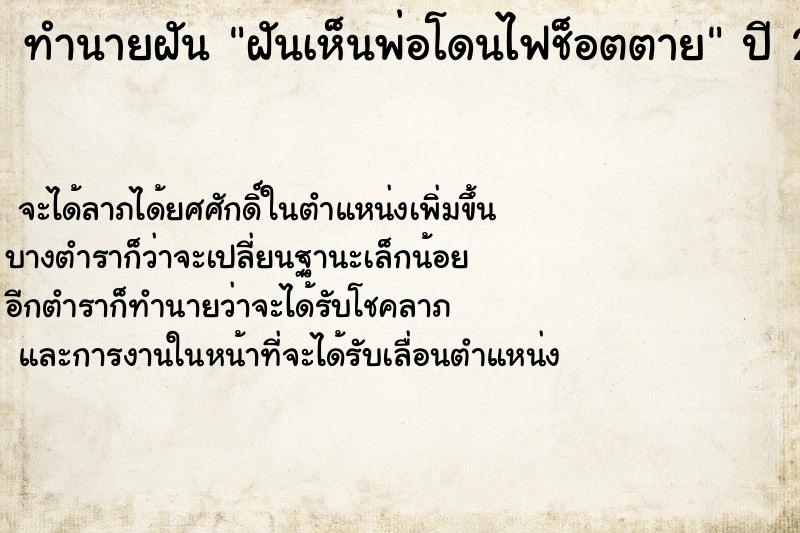 ทำนายฝัน "ฝันเห็นพ่อโดนไฟช็อตตาย" ปี 2

จะได้ลาภได้ยศศักดิ์ในตำแหน่งเพิ่มขึ้น
บางตำราก็ว่าจะเปลี่ยนฐานะเล็กน้อย
อีกตำราก็ทำนายว่าจะได้รับโชคลาภ
และการงานในหน้าที่จะได้รับเลื่อนตำแหน่ง